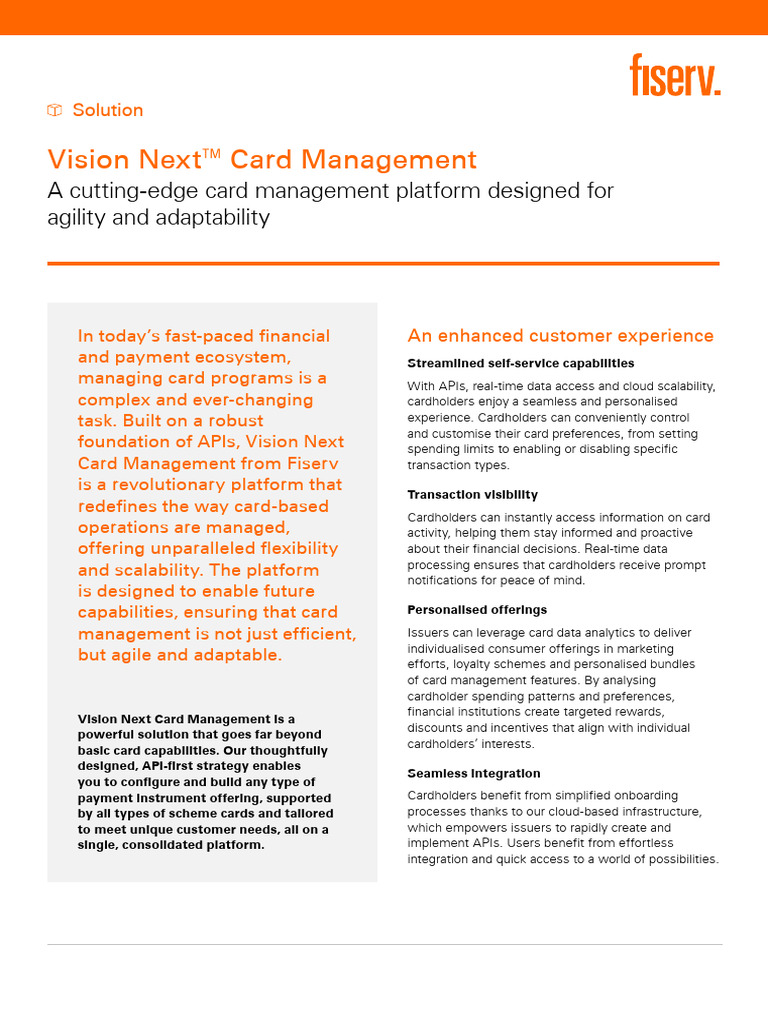 fiserv.

Solution

Vision Next™ Card Management

A cutting-edge card management platform designed for agility and adaptability

In today's fast-paced financial and payment ecosystem, managing card programs is a complex and ever-changing task. Built on a robust foundation of APIs, Vision Next Card Management from Fiserv is a revolutionary platform that redefines the way card-based operations are managed, offering unparalleled flexibility and scalability. The platform is designed to enable future capabilities, ensuring that card management is not just efficient, but agile and adaptable.

Vision Next Card Management is a powerful solution that goes far beyond basic card capabilities. Our thoughtfully designed, API-first strategy enables you to configure and build any type of payment instrument offering, supported by all types of scheme cards and tailored to meet unique customer needs, all on a single, consolidated platform.

An enhanced customer experience

Streamlined self-service capabilities

With APIs, real-time data access and cloud scalability, cardholders enjoy a seamless and personalised experience. Cardholders can conveniently control and customise their card preferences, from setting spending limits to enabling or disabling specific transaction types.

Transaction visibility

Cardholders can instantly access information on card activity, helping them stay informed and proactive about their financial decisions. Real-time data processing ensures that cardholders receive prompt notifications for peace of mind.

Personalised offerings

Issuers can leverage card data analytics to deliver individualised consumer offerings in marketing efforts, loyalty schemes and personalised bundles of card management features. By analysing cardholder spending patterns and preferences, financial institutions create targeted rewards, discounts and incentives that align with individual cardholders' interests.

Seamless integration

Cardholders benefit from simplified onboarding processes thanks to our cloud-based infrastructure, which empowers issuers to rapidly create and implement APIs. Users benefit from effortless integration and quick access to a world of possibilities.